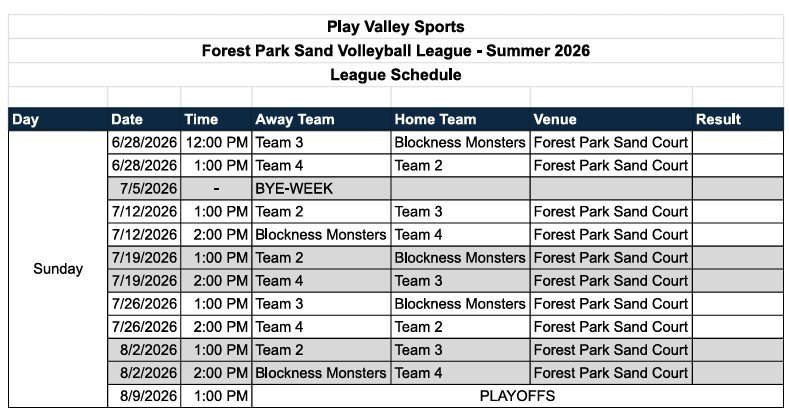 Play Valley Sports

Forest Park Sand Volleyball League - Summer 2026

League Schedule

| Day | Date | Time | Away Team | Home Team | Venue | Result |
|---|---|---|---|---|---|---|
| Sunday | 6/28/2026 | 12:00 PM | Team 3 | Blockness Monsters | Forest Park Sand Court | |
| | 6/28/2026 | 1:00 PM | Team 4 | Team 2 | Forest Park Sand Court | |
| | 7/5/2026 | - | BYE-WEEK | | | |
| | 7/12/2026 | 1:00 PM | Team 2 | Team 3 | Forest Park Sand Court | |
| | 7/12/2026 | 2:00 PM | Blockness Monsters | Team 4 | Forest Park Sand Court | |
| | 7/19/2026 | 1:00 PM | Team 2 | Blockness Monsters | Forest Park Sand Court | |
| | 7/19/2026 | 2:00 PM | Team 4 | Team 3 | Forest Park Sand Court | |
| | 7/26/2026 | 1:00 PM | Team 3 | Blockness Monsters | Forest Park Sand Court | |
| | 7/26/2026 | 2:00 PM | Team 4 | Team 2 | Forest Park Sand Court | |
| | 8/2/2026 | 1:00 PM | Team 2 | Team 3 | Forest Park Sand Court | |
| | 8/2/2026 | 2:00 PM | Blockness Monsters | Team 4 | Forest Park Sand Court | |
| | 8/9/2026 | 1:00 PM | PLAYOFFS | | | |